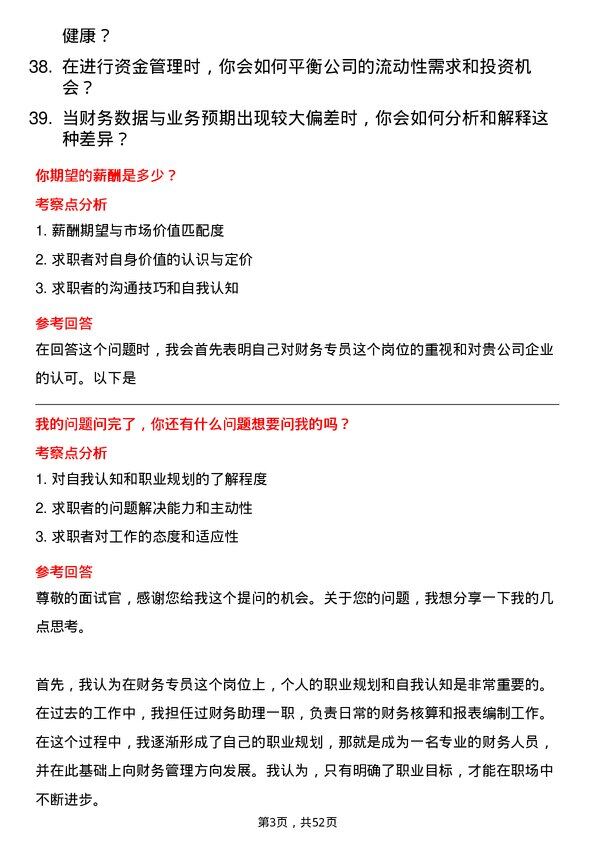 健康？

38. 在进行资金管理时，你会如何平衡公司的流动性需求和投资机会？

39. 当财务数据与业务预期出现较大偏差时，你会如何分析和解释这种差异？

你期望的薪酬是多少？

考察点分析

1. 薪酬期望与市场价值匹配度

2. 求职者对自身价值的认识与定价

3. 求职者的沟通技巧和自我认知

参考回答

在回答这个问题时，我会首先表明自己对财务专员这个岗位的重视和对贵公司企业的认可。以下是

我的问题问完了，你还有什么问题想要问我的吗？

考察点分析

1. 对自我认知和职业规划的了解程度

2. 求职者的问题解决能力和主动性

3. 求职者对工作的态度和适应性

参考回答

尊敬的面试官，感谢您给我这个提问的机会。关于您的问题，我想分享一下我的几点思考。

首先，我认为在财务专员这个岗位上，个人的职业规划和自我认知是非常重要的。在过去的工作中，我担任过财务助理一职，负责日常的财务核算和报表编制工作。在这个过程中，我逐渐形成了自己的职业规划，那就是成为一名专业的财务人员，并在此基础上向财务管理方向发展。我认为，只有明确了职业目标，才能在职场中不断进步。

第3页，共52页